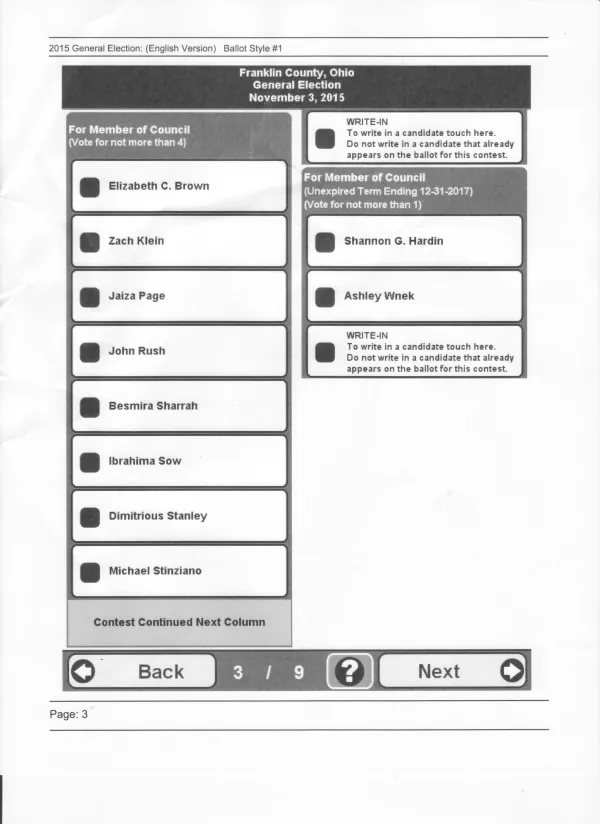 2015 General Election: (English Version) Ballot Style #1

Franklin County, Ohio
General Election
November 3, 2015

For Member of Council
(Vote for not more than 4)

Elizabeth C. Brown

Zach Klein

Jaiza Page

John Rush

Besmira Sharrah

Ibrahima Sow

Dimitrious Stanley

Michael Stinziano

Contest Continued Next Column

WRITE-IN
To write in a candidate touch here.
Do not write in a candidate that already appears on the ballot for this contest.

For Member of Council
(Unexpired Term Ending 12-31-2017)
(Vote for not more than 1)

Shannon G. Hardin

Ashley Wnek

WRITE-IN
To write in a candidate touch here.
Do not write in a candidate that already appears on the ballot for this contest.

Back 3 / 9 ? Next

Page: 3